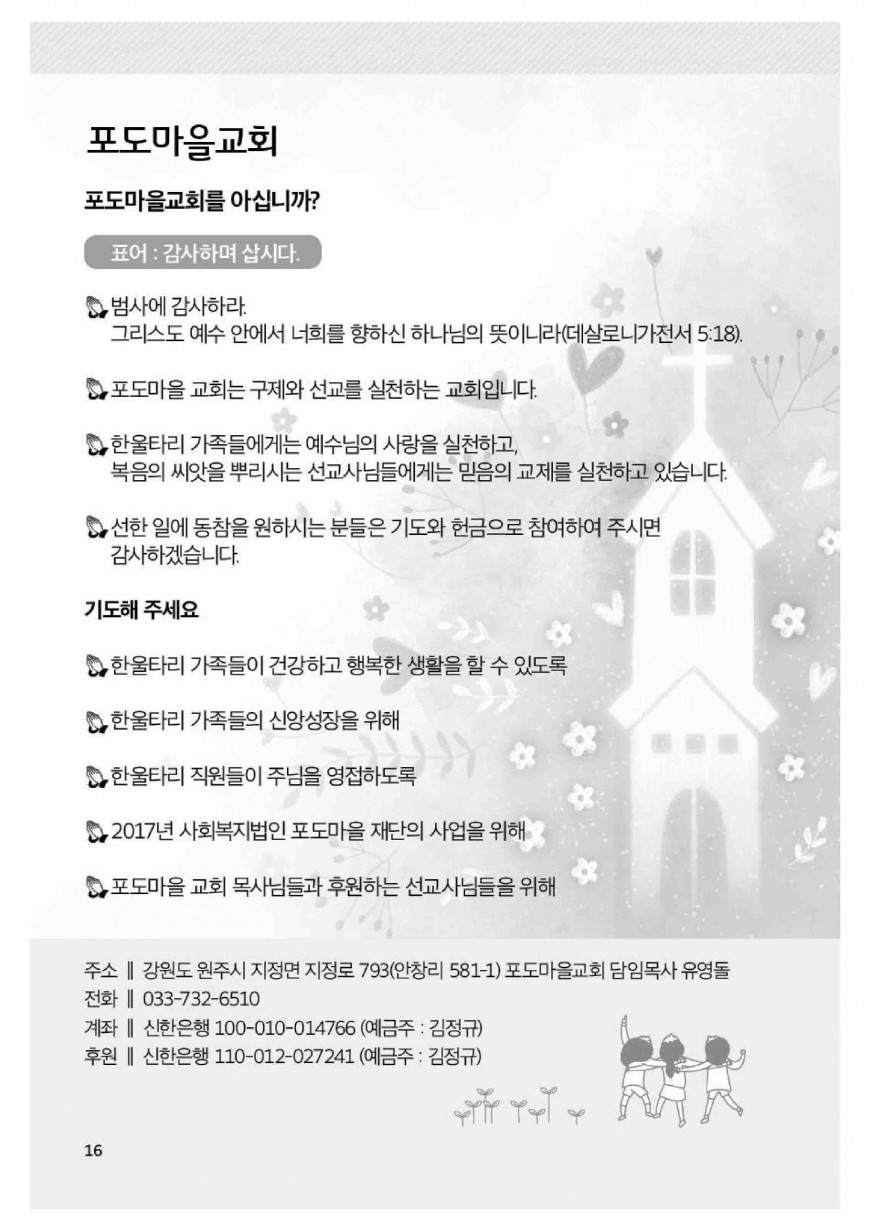 포도마을교회

포도마을교회를 아십니까?

표어 : 감사하며 삽시다.

범사에 감사하라.
그리스도 예수 안에서 너희를 향하신 하나님의 뜻이니라(데살로니가전서 5:18).

포도마을 교회는 구제와 선교를 실천하는 교회입니다.

한울타리 가족들에게는 예수님의 사랑을 실천하고, 복음의 씨앗을 뿌리시는 선교사님들에게는 믿음의 교제를 실천하고 있습니다.

선한 일에 동참을 원하시는 분들은 기도와 헌금으로 참여하여 주시면 감사하겠습니다.

기도해 주세요

한울타리 가족들이 건강하고 행복한 생활을 할 수 있도록

한울타리 가족들의 신앙성장을 위해

한울타리 직원들이 주님을 영접하도록

2017년 사회복지법인 포도마을 재단의 사업을 위해

포도마을 교회 목사님들과 후원하는 선교사님들을 위해

주소 ‖ 강원도 원주시 지정면 지정로 793(안창리 581-1) 포도마을교회 담임목사 유영돌
전화 ‖ 033-732-6510
계좌 ‖ 신한은행 100-010-014766 (예금주 : 김정규)
후원 ‖ 신한은행 110-012-027241 (예금주 : 김정규)

16